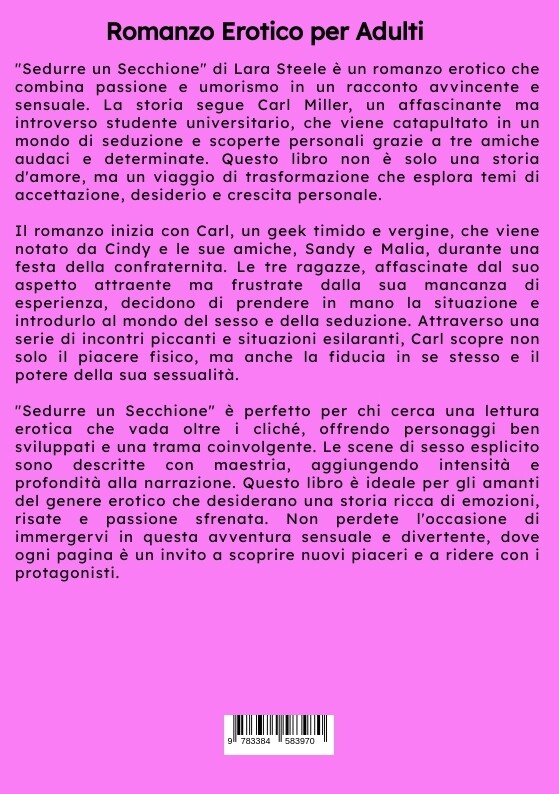 Romanzo Erotico per Adulti

"Sedurre un Secchione" di Lara Steele è un romanzo erotico che combina passione e umorismo in un racconto avvincente e sensuale. La storia segue Carl Miller, un affascinante ma introverso studente universitario, che viene catapultato in un mondo di seduzione e scoperte personali grazie a tre amiche audaci e determinate. Questo libro non è solo una storia d'amore, ma un viaggio di trasformazione che esplora temi di accettazione, desiderio e crescita personale.

Il romanzo inizia con Carl, un geek timido e vergine, che viene notato da Cindy e le sue amiche, Sandy e Malia, durante una festa della confraternita. Le tre ragazze, affascinate dal suo aspetto attraente ma frustrate dalla sua mancanza di esperienza, decidono di prendere in mano la situazione e introdurlo al mondo del sesso e della seduzione. Attraverso una serie di incontri piccanti e situazioni esilaranti, Carl scopre non solo il piacere fisico, ma anche la fiducia in se stesso e il potere della sua sessualità.

"Sedurre un Secchione" è perfetto per chi cerca una lettura erotica che vada oltre i cliché, offrendo personaggi ben sviluppati e una trama coinvolgente. Le scene di sesso esplicito sono descritte con maestria, aggiungendo intensità e profondità alla narrazione. Questo libro è ideale per gli amanti del genere erotico che desiderano una storia ricca di emozioni, risate e passione sfrenata. Non perdete l'occasione di immergervi in questa avventura sensuale e divertente, dove ogni pagina è un invito a scoprire nuovi piaceri e a ridere con i protagonisti.

9 783384 583970